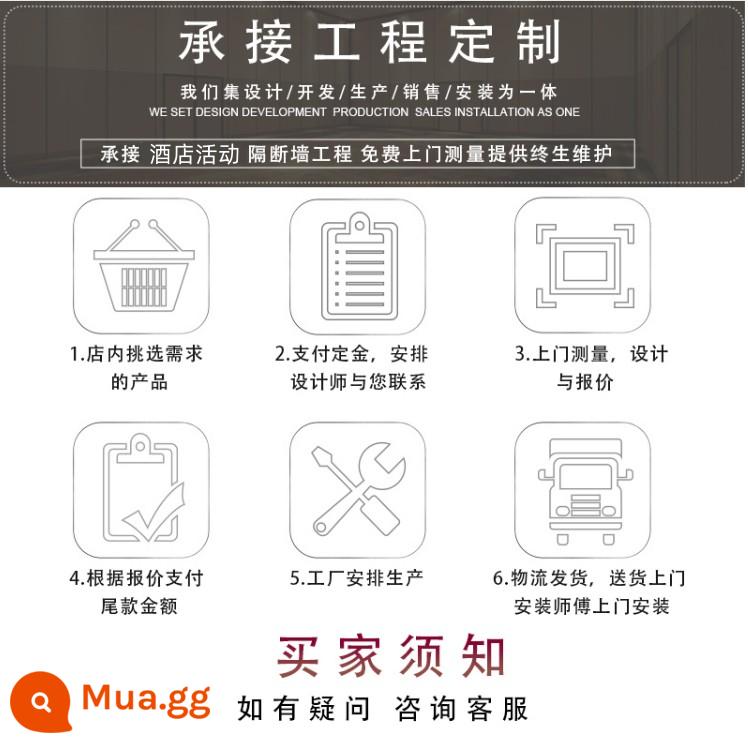 承接工程定制

我们集设计/开发/生产/销售/安装为一体
WE SET DESIGN DEVELOPMENT PRODUCTION SALES INSTALLATION AS ONE

承接 酒店活动 隔断墙工程 免费上门测量提供终生维护

1.店内挑选需求的产品

2.支付定金，安排设计师与您联系

3.上门测量，设计与报价

4.根据报价支付尾款金额

5.工厂安排生产

6.物流发货，送货上门安装师傅上门安装

买家须知

Mua.gg

如有疑问 咨询客服